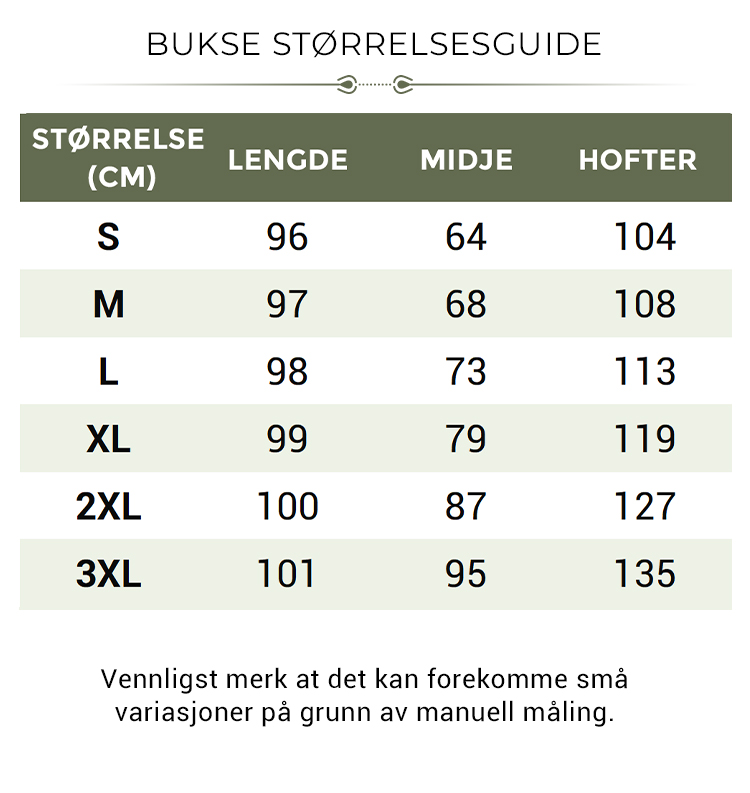 BUKSE STØRRELSESGUIDE

| STØRRELSE (CM) | LENGDE | MIDJE | HOFTER |
|---|---|---|---|
| S | 96 | 64 | 104 |
| M | 97 | 68 | 108 |
| L | 98 | 73 | 113 |
| XL | 99 | 79 | 119 |
| 2XL | 100 | 87 | 127 |
| 3XL | 101 | 95 | 135 |

Vennligst merk at det kan forekomme små variasjoner på grunn av manuell måling.